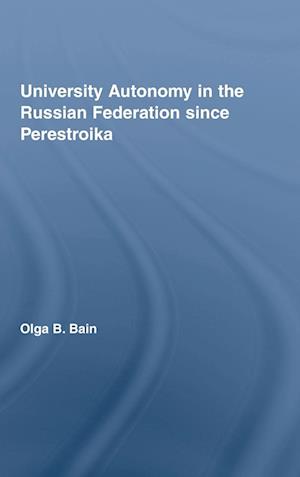 University Autonomy in the Russian Federation since Perestroika

Olga B. Bain